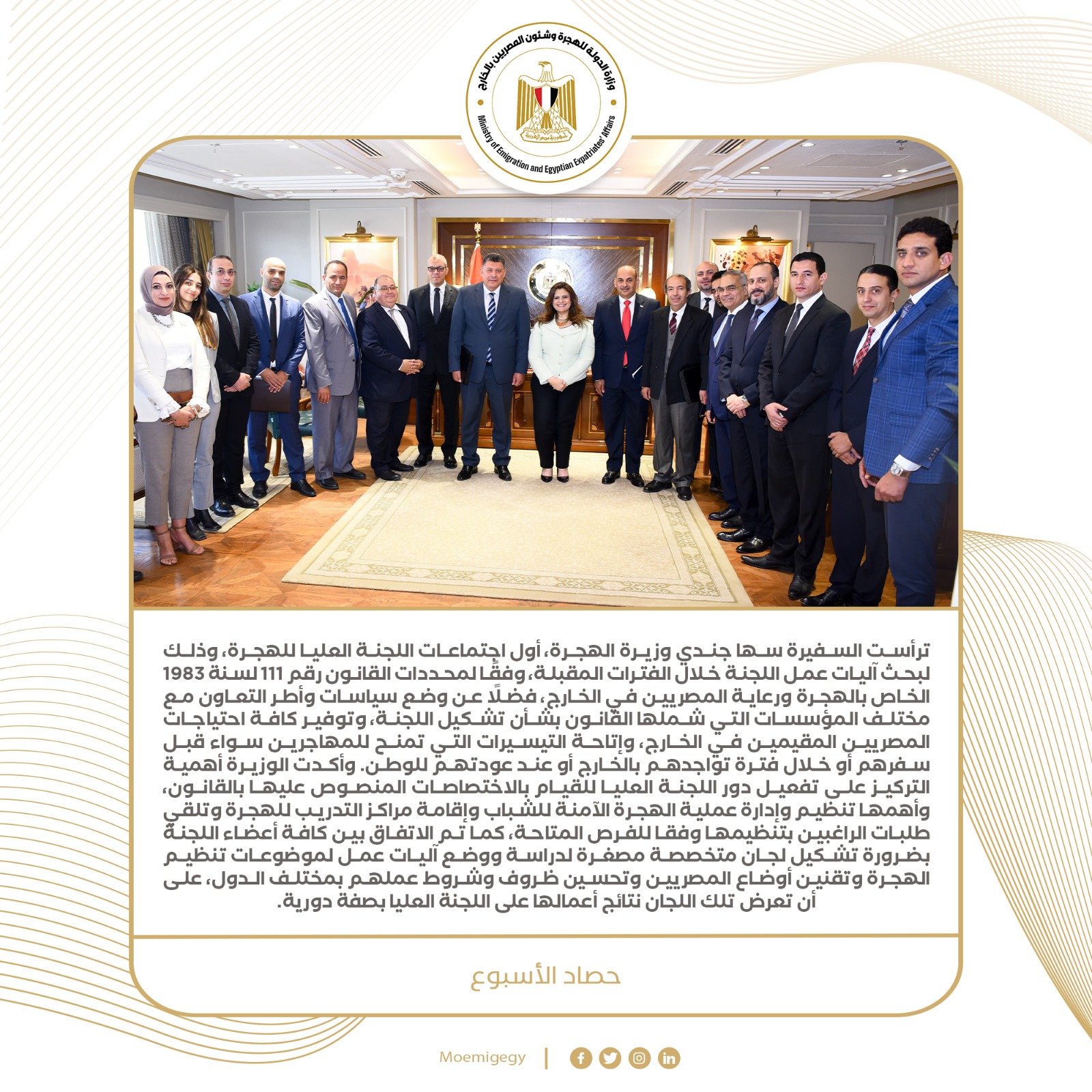 وزارة الدولة للهجرة وشئون المصريين بالخارج
جمهورية مصر العربية
Ministry of Emigration and Egyptian Expatriates' Affairs

ترأست السفيرة سها جندي وزيرة الهجرة، أول اجتماعات اللجنة العليا للهجرة، وذلك لبحث آليات عمل اللجنة خلال الفترات المقبلة، وفقًا لمحددات القانون رقم 111 لسنة 1983 الخاص بالهجرة ورعاية المصريين في الخارج، فضلًا عن وضع سياسات وأطر التعاون مع مختلف المؤسسات التي شملها القانون بشأن تشكيل اللجنة، وتوفير كافة احتياجات المصريين المقيمين في الخارج، وإتاحة التيسيرات التي تمنح للمهاجرين سواء قبل سفرهم أو خلال فترة تواجدهم بالخارج أو عند عودتهم للوطن. وأكدت الوزيرة أهمية التركيز على تفعيل دور اللجنة العليا للقيام بالاختصاصات المنصوص عليها بالقانون، وأهمها تنظيم وإدارة عملية الهجرة الآمنة للشباب وإقامة مراكز التدريب للهجرة وتلقي طلبات الراغبين بتنظيمها وفقا للفرص المتاحة، كما تم الاتفاق بين كافة أعضاء اللجنة بضرورة تشكيل لجان متخصصة مصغرة لدراسة ووضع آليات عمل لموضوعات تنظيم الهجرة وتقنين أوضاع المصريين وتحسين ظروف وشروط عملهم بمختلف الدول، على أن تعرض تلك اللجان نتائج أعمالها على اللجنة العليا بصفة دورية.

حصاد الأسبوع

Moemigegy |